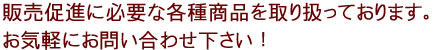 販売促進に必要な各種商品を取り扱っております。
お気軽にお問い合わせ下さい！